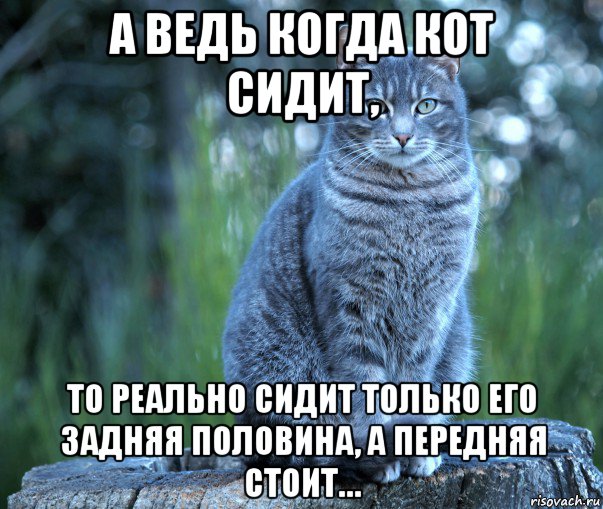 А ВЕДЬ КОГДА КОТ СИДИТ,

ТО РЕАЛЬНО СИДИТ ТОЛЬКО ЕГО ЗАДНЯЯ ПОЛОВИНА, А ПЕРЕДНЯЯ СТОИТ...

risovach.ru